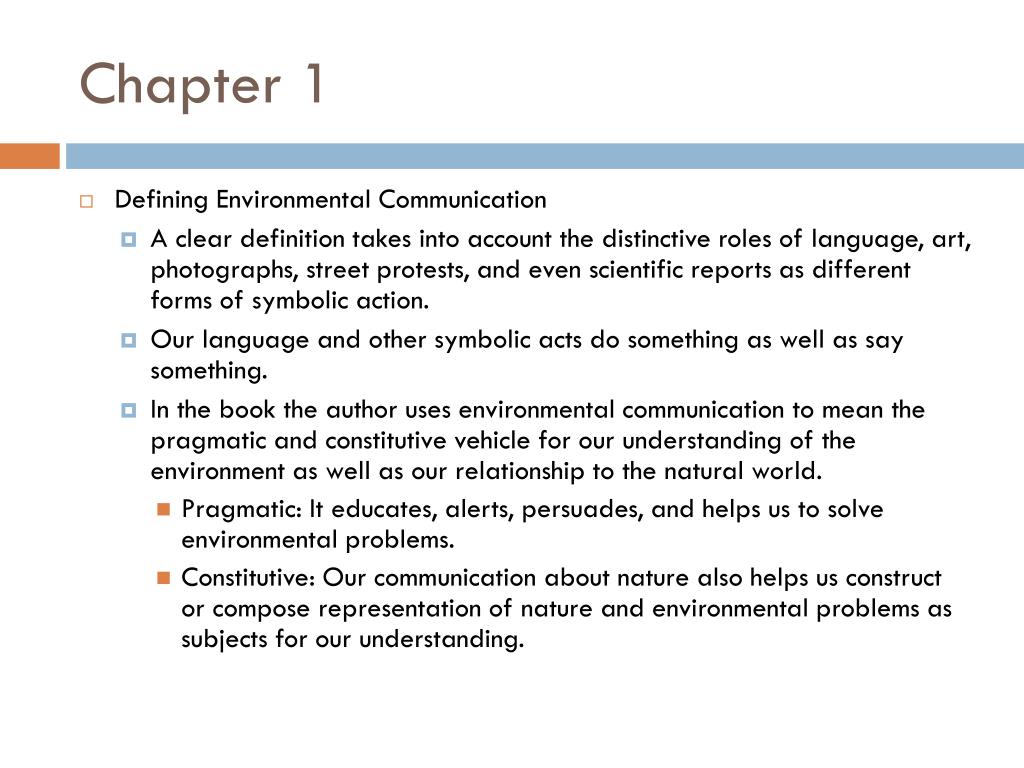 Chapter 1

Defining Environmental Communication

A clear definition takes into account the distinctive roles of language, art, photographs, street protests, and even scientific reports as different forms of symbolic action.

Our language and other symbolic acts do something as well as say something.

In the book the author uses environmental communication to mean the pragmatic and constitutive vehicle for our understanding of the environment as well as our relationship to the natural world.

Pragmatic: It educates, alerts, persuades, and helps us to solve environmental problems.

Constitutive: Our communication about nature also helps us construct or compose representation of nature and environmental problems as subjects for our understanding.